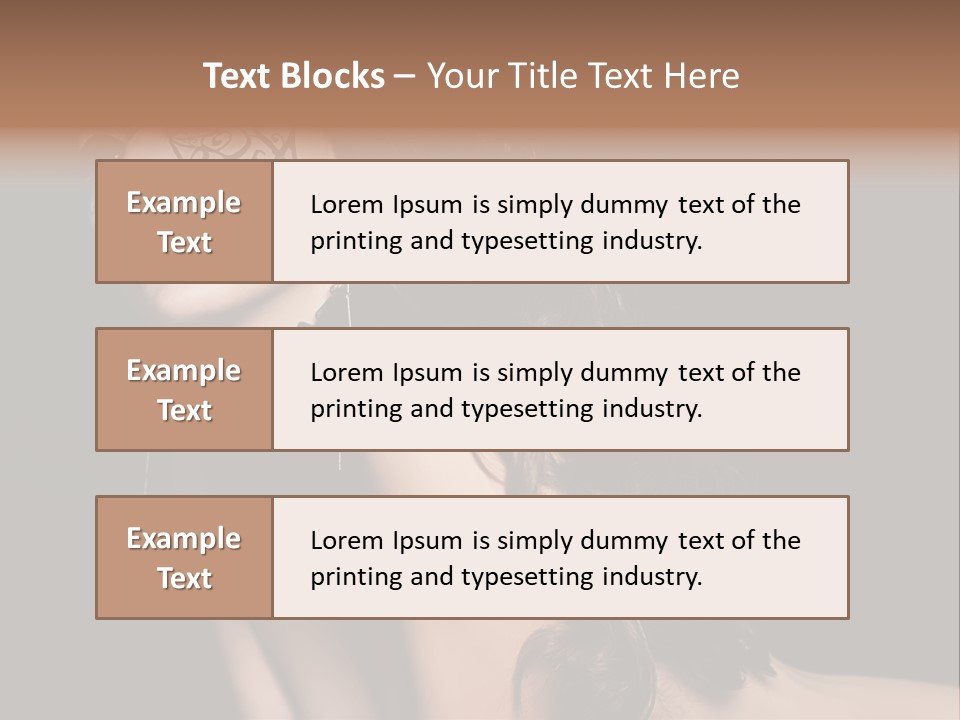 Text Blocks – Your Title Text Here

Example Text

Lorem Ipsum is simply dummy text of the printing and typesetting industry.

Example Text

Lorem Ipsum is simply dummy text of the printing and typesetting industry.

Example Text

Lorem Ipsum is simply dummy text of the printing and typesetting industry.